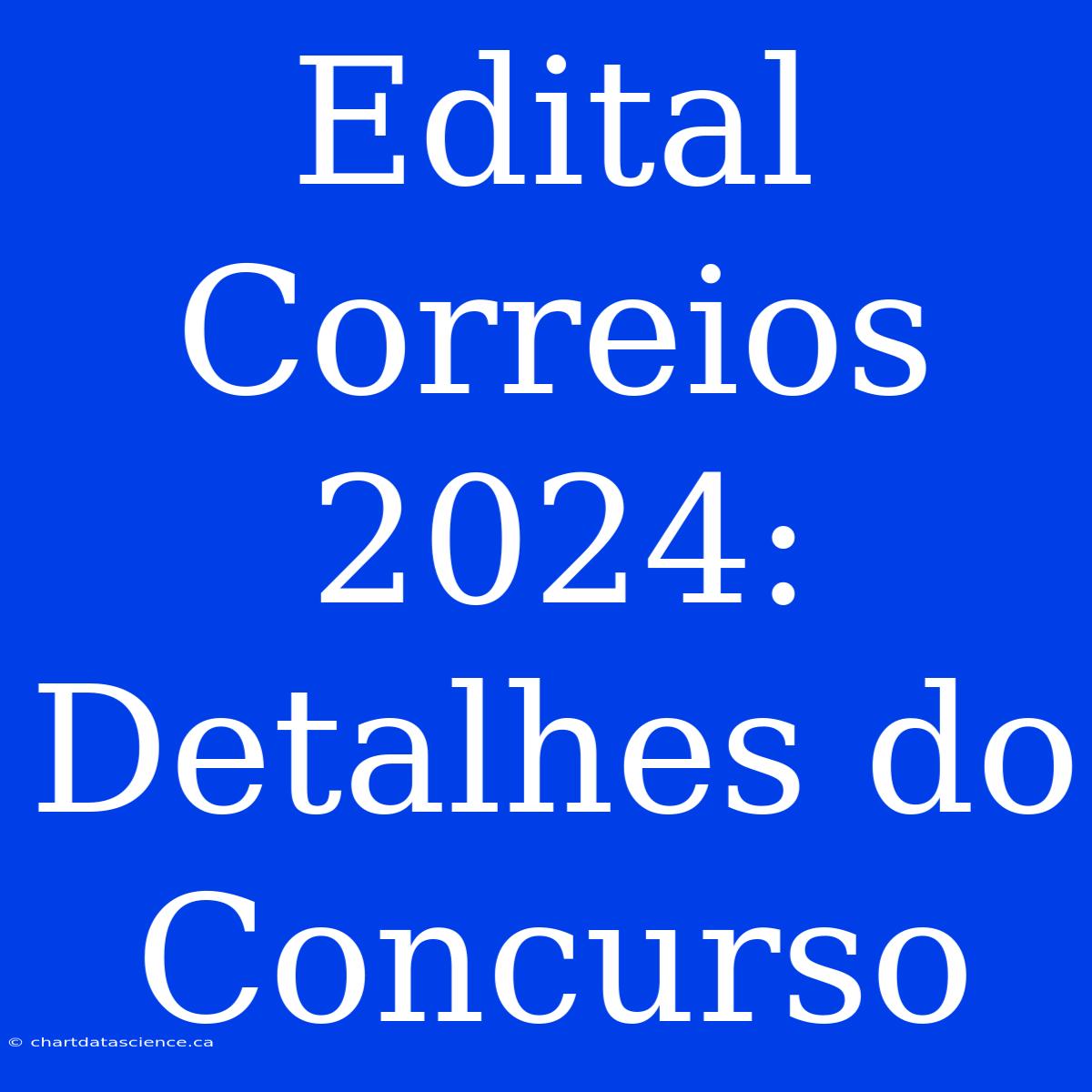 Edital Correios 2024: Detalhes do Concurso

© chartdatascience.ca